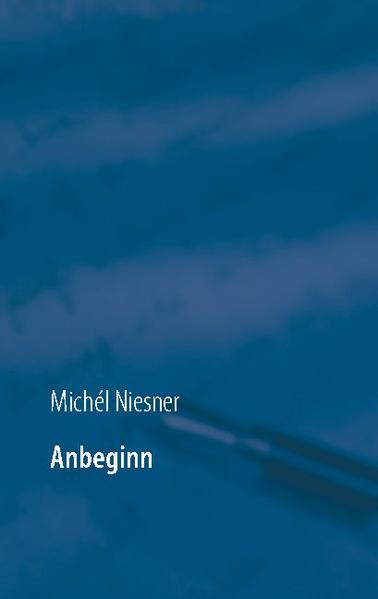 Michél Niesner

Anbeginn